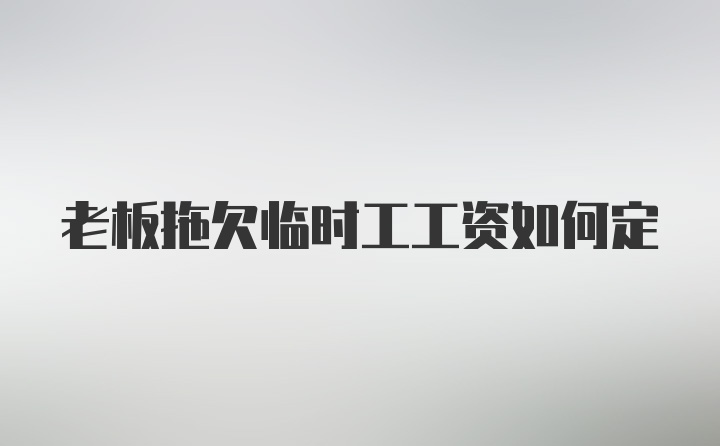 老板拖欠临时工工资如何定